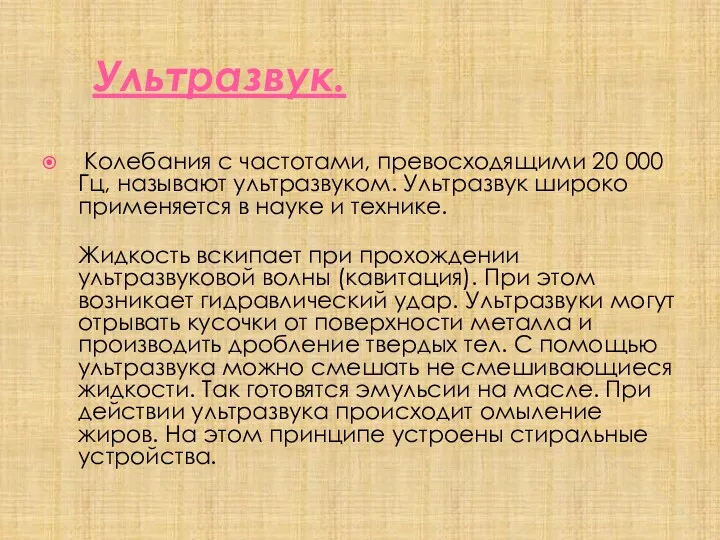 Ультразвук.

Колебания с частотами, превосходящими 20 000 Гц, называют ультразвуком. Ультразвук широко применяется в науке и технике.

Жидкость вскипает при прохождении ультразвуковой волны (кавитация). При этом возникает гидравлический удар. Ультразвуки могут отрывать кусочки от поверхности металла и производить дробление твердых тел. С помощью ультразвука можно смешать не смешивающиеся жидкости. Так готовятся эмульсии на масле. При действии ультразвука происходит омыление жиров. На этом принципе устроены стиральные устройства.